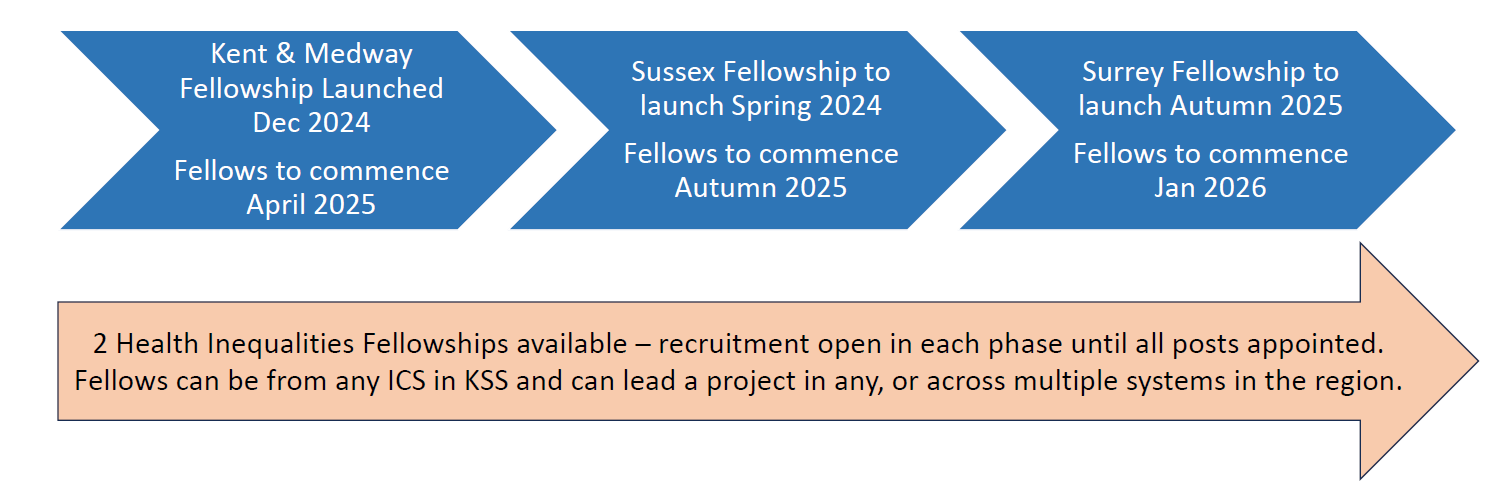 Kent & Medway Fellowship Launched Dec 2024

Fellows to commence April 2025

Sussex Fellowship to launch Spring 2024

Fellows to commence Autumn 2025

Surrey Fellowship to launch Autumn 2025

Fellows to commence Jan 2026

2 Health Inequalities Fellowships available – recruitment open in each phase until all posts appointed. Fellows can be from any ICS in KSS and can lead a project in any, or across multiple systems in the region.